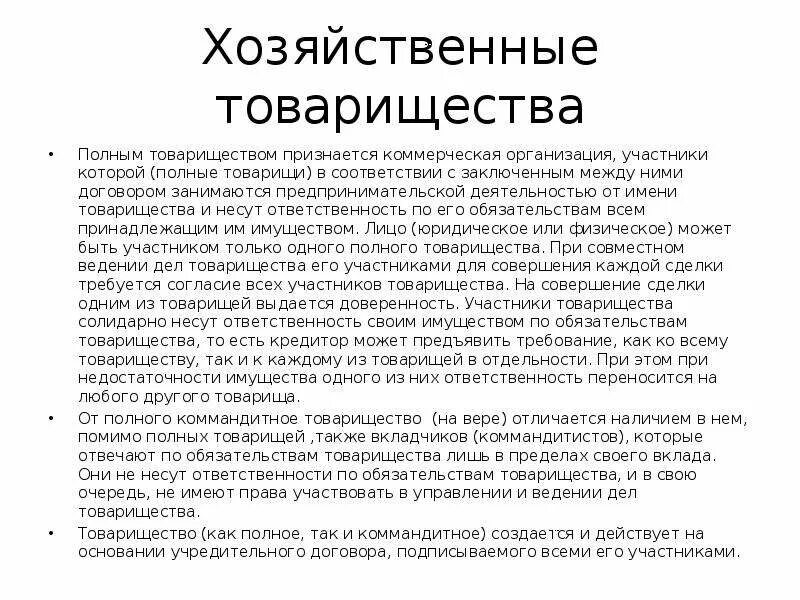 Хозяйственные товарищества

• Полным товариществом признается коммерческая организация, участники которой (полные товарищи) в соответствии с заключенным между ними договором занимаются предпринимательской деятельностью от имени товарищества и несут ответственность по его обязательствам всем принадлежащим им имуществом. Лицо (юридическое или физическое) может быть участником только одного полного товарищества. При совместном ведении дел товарищества его участниками для совершения каждой сделки требуется согласие всех участников товарищества. На совершение сделки одним из товарищей выдается доверенность. Участники товарищества солидарно несут ответственность своим имуществом по обязательствам товарищества, то есть кредитор может предъявить требование, как ко всему товариществу, так и к каждому из товарищей в отдельности. При этом при недостаточности имущества одного из них ответственность переносится на любого другого товарища.

• От полного коммандитное товарищество (на вере) отличается наличием в нем, помимо полных товарищей ,также вкладчиков (коммандитистов), которые отвечают по обязательствам товарищества лишь в пределах своего вклада. Они не несут ответственности по обязательствам товарищества, и в свою очередь, не имеют права участвовать в управлении и ведении дел товарищества.

• Товарищество (как полное, так и коммандитное) создается и действует на основании учредительного договора, подписываемого всеми его участниками.